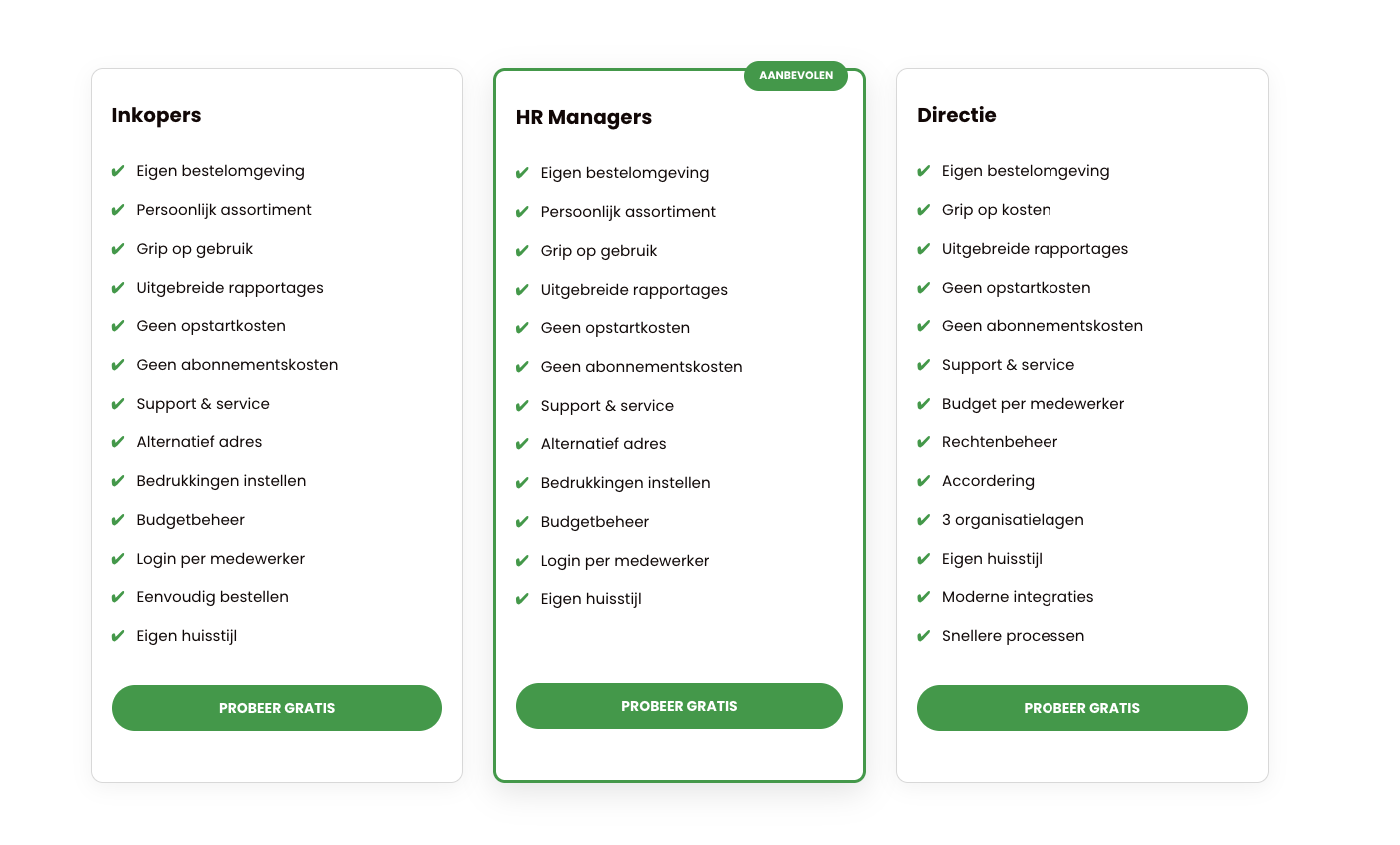 Inkopers

✔ Eigen bestelomgeving
✔ Persoonlijk assortiment
✔ Grip op gebruik
✔ Uitgebreide rapportages
✔ Geen opstartkosten
✔ Geen abonnementskosten
✔ Support & service
✔ Alternatief adres
✔ Bedrukkingen instellen
✔ Budgetbeheer
✔ Login per medewerker
✔ Eenvoudig bestellen
✔ Eigen huisstijl

PROBEER GRATIS

AANBEVOLEN

HR Managers

✔ Eigen bestelomgeving
✔ Persoonlijk assortiment
✔ Grip op gebruik
✔ Uitgebreide rapportages
✔ Geen opstartkosten
✔ Geen abonnementskosten
✔ Support & service
✔ Alternatief adres
✔ Bedrukkingen instellen
✔ Budgetbeheer
✔ Login per medewerker
✔ Eigen huisstijl

PROBEER GRATIS

Directie

✔ Eigen bestelomgeving
✔ Grip op kosten
✔ Uitgebreide rapportages
✔ Geen opstartkosten
✔ Geen abonnementskosten
✔ Support & service
✔ Budget per medewerker
✔ Rechtenbeheer
✔ Accordering
✔ 3 organisatielagen
✔ Eigen huisstijl
✔ Moderne integraties
✔ Snellere processen

PROBEER GRATIS